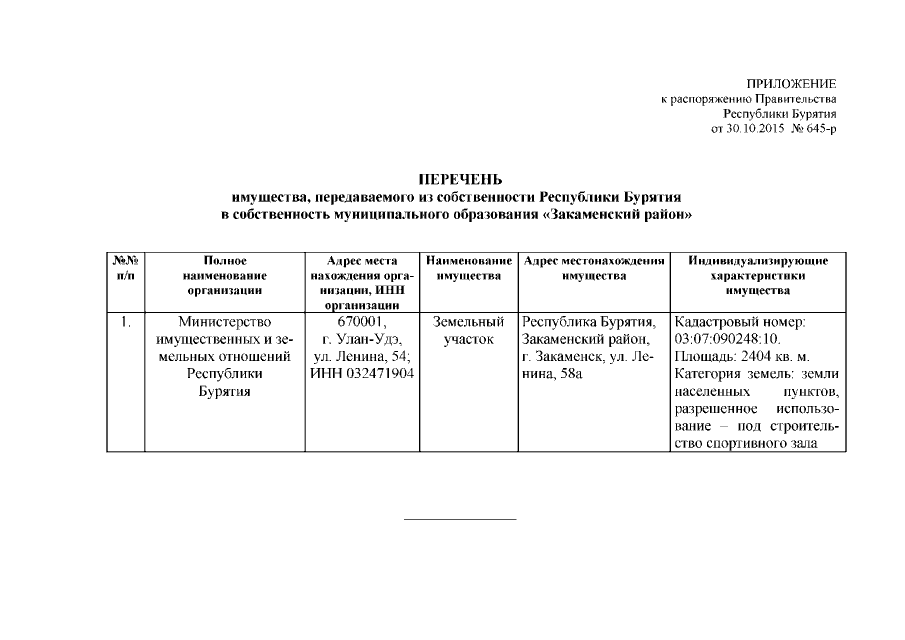 ПРИЛОЖЕНИЕ
к распоряжению Правительства
Республики Бурятия
от 30.10.2015 № 645-р

ПЕРЕЧЕНЬ
имущества, передаваемого из собственности Республики Бурятия
в собственность муниципального образования «Закаменский район»

| №№ п/п | Полное наименование организации | Адрес места нахождения организации, ИНН организации | Наименование имущества | Адрес местонахождения имущества | Индивидуализирующие характеристики имущества |
|---|---|---|---|---|---|
| 1. | Министерство имущественных и земельных отношений Республики Бурятия | 670001, г. Улан-Удэ, ул. Ленина, 54; ИНН 032471904 | Земельный участок | Республика Бурятия, Закаменский район, г. Закаменск, ул. Ленина, 58а | Кадастровый номер: 03:07:090248:10. Площадь: 2404 кв. м. Категория земель: земли населенных пунктов, разрешенное использование – под строительство спортивного зала |